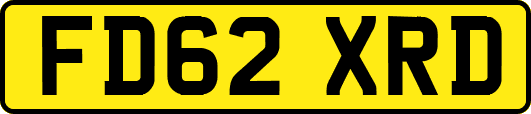 FD62 XRD